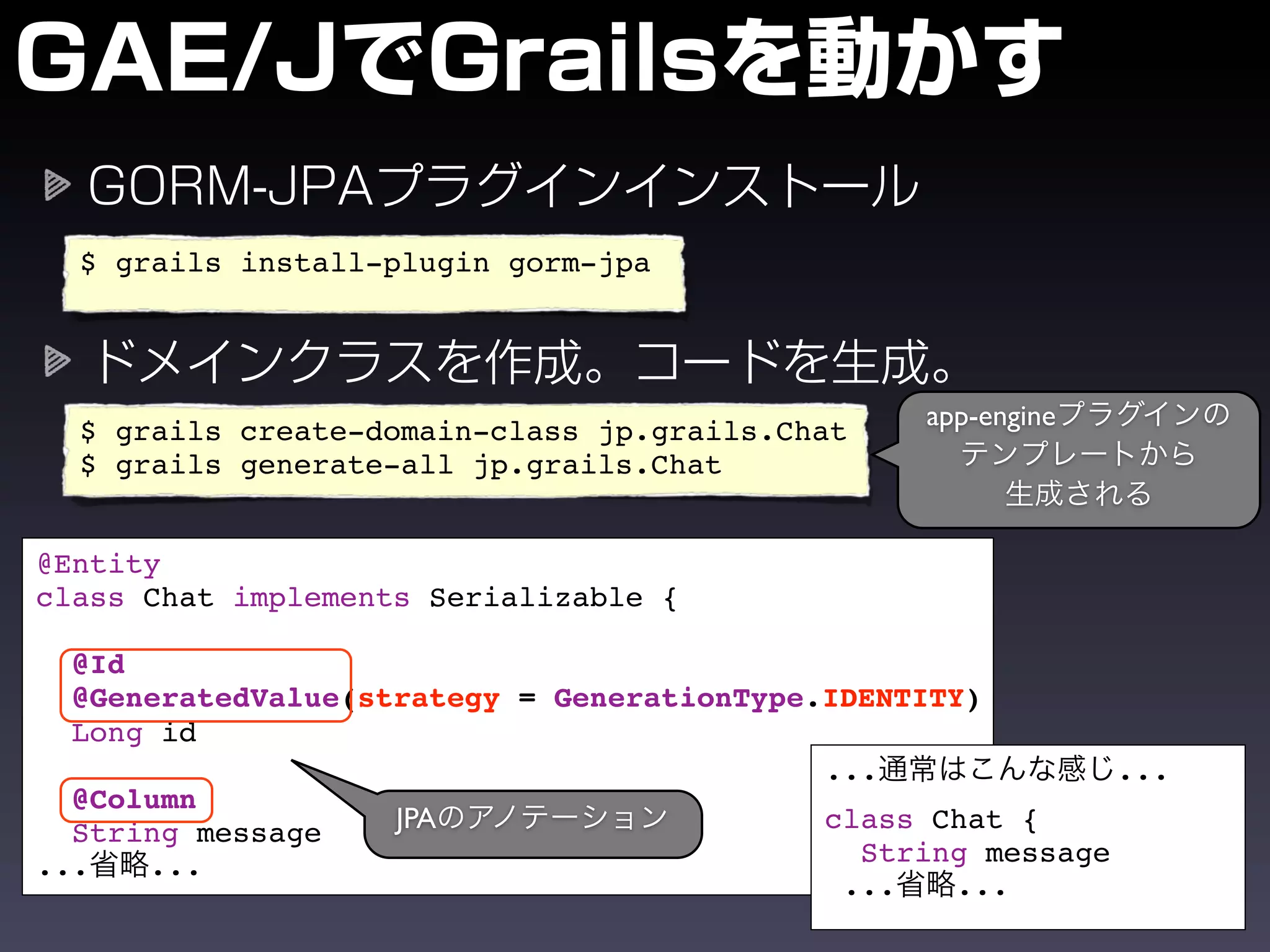 GAE/JでGrailsを動かす

GORM-JPAプラグインインストール

$ grails install-plugin gorm-jpa

ドメインクラスを作成。コードを生成。

$ grails create-domain-class jp.grails.Chat
$ grails generate-all jp.grails.Chat

app-engineプラグインのテンプレートから生成される

@Entity
class Chat implements Serializable {

@Id
@GeneratedValue(strategy = GenerationType.IDENTITY)
Long id

@Column
String message
...省略...

JPAのアノテーション

...通常はこんな感じ...
class Chat {
String message
...省略...